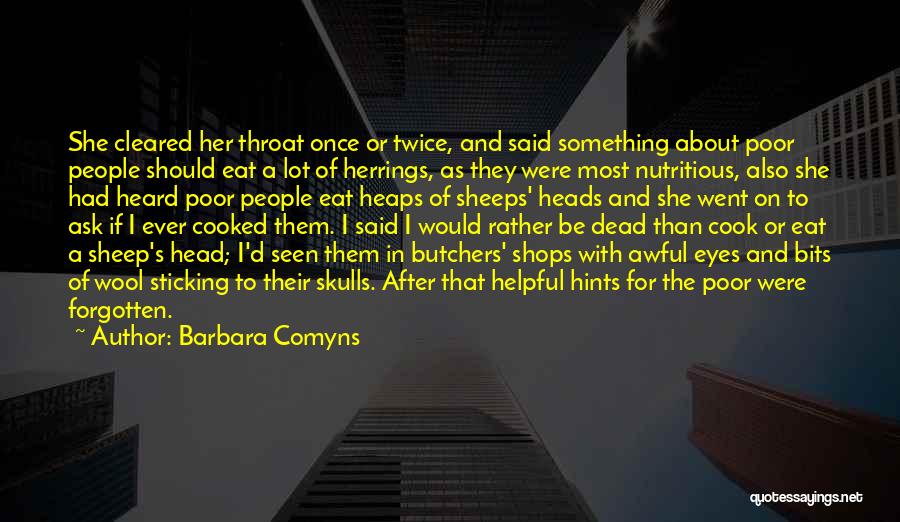 She cleared her throat once or twice, and said something about poor people should eat a lot of herrings, as they were most nutritious, also she had heard poor people eat heaps of sheeps' heads and she went on to ask if I ever cooked them. I said I would rather be dead than cook or eat a sheep's head; I'd seen them in butchers' shops with awful eyes and bits of wool sticking to their skulls. After that helpful hints for the poor were forgotten.

~ Author: Barbara Comyns

quotessayings.net